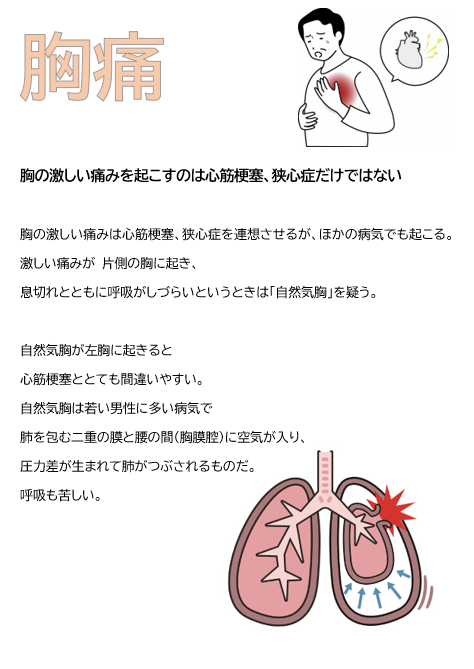 胸痛

胸の激しい痛みを起こすのは心筋梗塞、狭心症だけではない

胸の激しい痛みは心筋梗塞、狭心症を連想させるが、ほかの病気でも起こる。
激しい痛みが 片側の胸に起き、
息切れとともに呼吸がしづらいというときは「自然気胸」を疑う。

自然気胸が左胸に起きると
心筋梗塞ととても間違いやすい。
自然気胸は若い男性に多い病気で
肺を包む二重の膜と腰の間（胸膜腔）に空気が入り、
圧力差が生まれて肺がつぶされるものだ。
呼吸も苦しい。